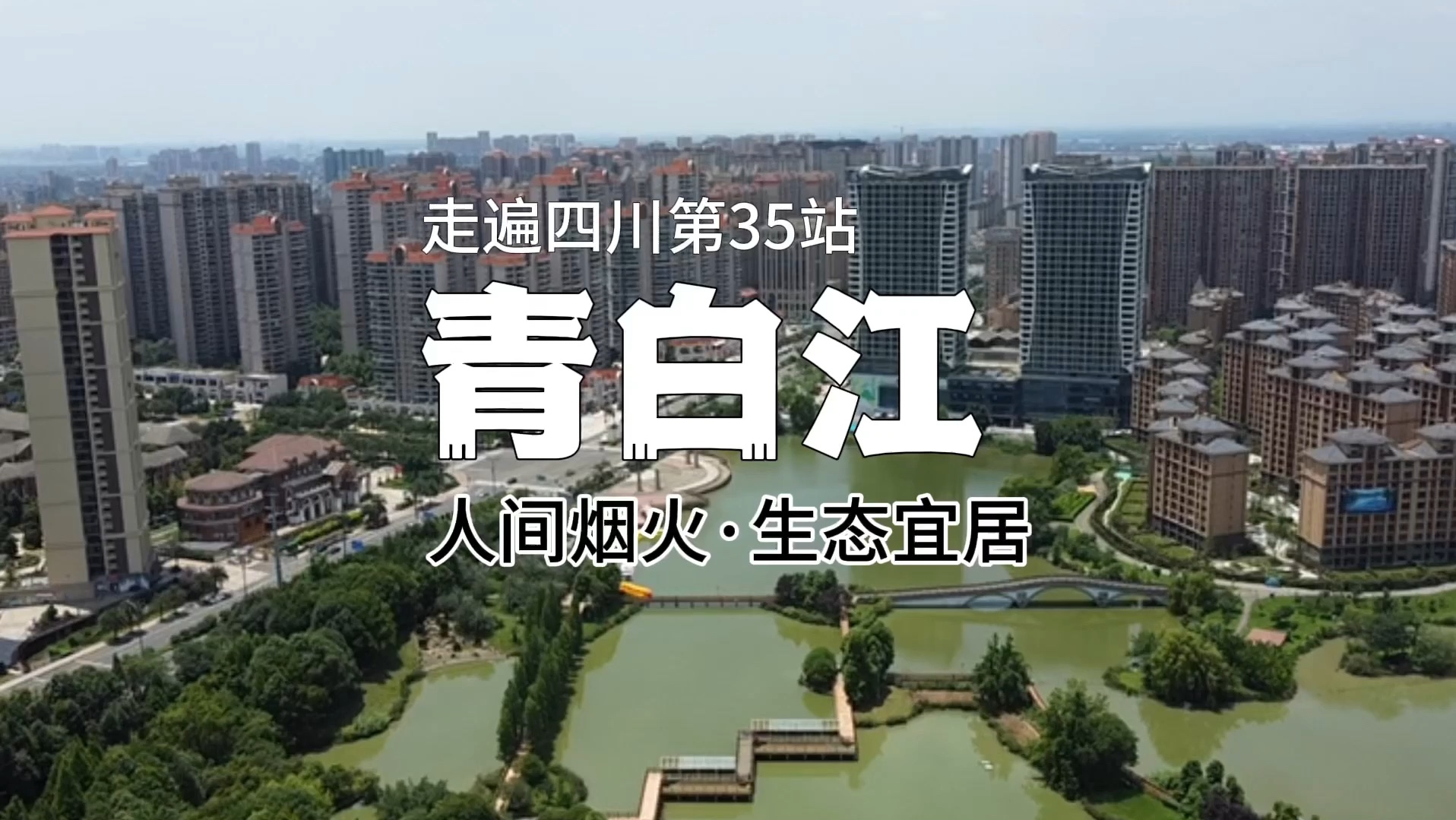 走遍四川第35站

青白江

人间烟火·生态宜居